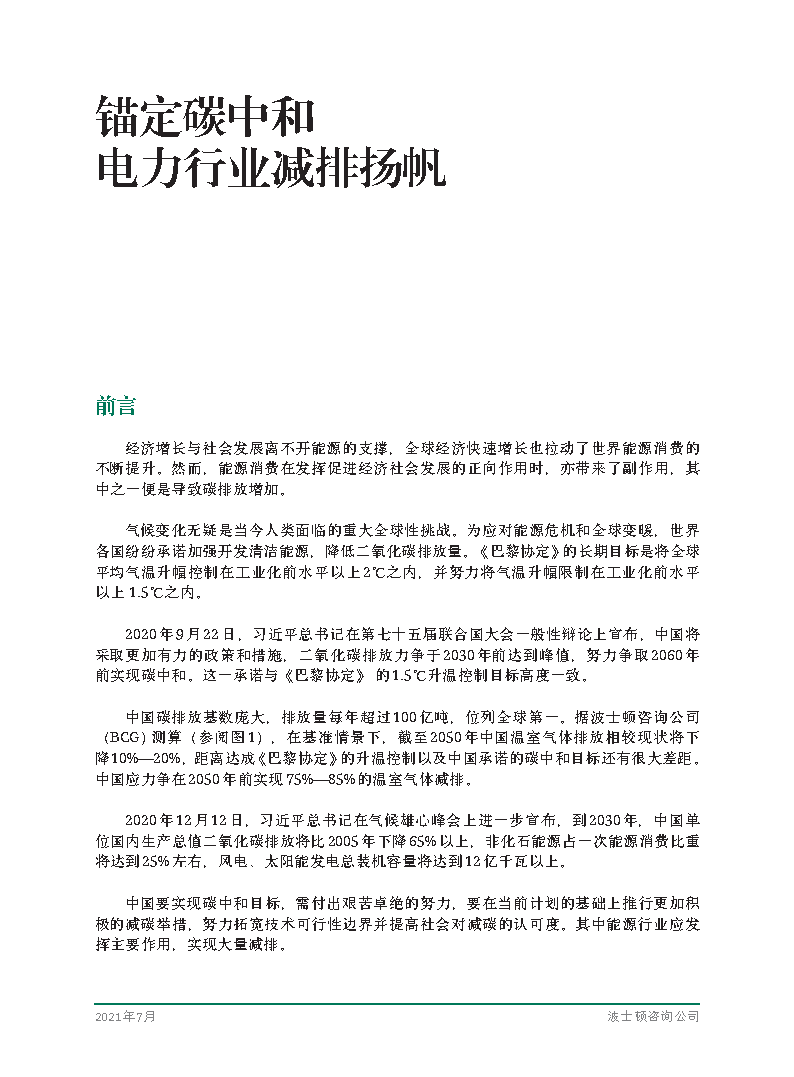 锚定碳中和
电力行业减排扬帆

前言

经济增长与社会发展离不开能源的支撑，全球经济快速增长也拉动了世界能源消费的不断提升。然而，能源消费在发挥促进经济社会发展的正向作用时，亦带来了副作用，其中之一便是导致碳排放增加。

气候变化无疑是当今人类面临的重大全球性挑战。为应对能源危机和全球变暖，世界各国纷纷承诺加强开发清洁能源，降低二氧化碳排放量。《巴黎协定》的长期目标是将全球平均气温升幅控制在工业化前水平以上2℃之内，并努力将气温升幅限制在工业化前水平以上1.5℃之内。

2020年9月22日，习近平总书记在第七十五届联合国大会一般性辩论上宣布，中国将采取更加有力的政策和措施，二氧化碳排放力争于2030年前达到峰值，努力争取2060年前实现碳中和。这一承诺与《巴黎协定》的1.5℃升温控制目标高度一致。

中国碳排放基数庞大，排放量每年超过100亿吨，位列全球第一。据波士顿咨询公司（BCG）测算（参阅图1），在基准情景下，截至2050年中国温室气体排放相较现状将下降10%—20%，距离达成《巴黎协定》的升温控制以及中国承诺的碳中和目标还有很大差距。中国应力争在2050年前实现75%—85%的温室气体减排。

2020年12月12日，习近平总书记在气候雄心峰会上进一步宣布，到2030年，中国单位国内生产总值二氧化碳排放将比2005年下降65%以上，非化石能源占一次能源消费比重将达到25%左右，风电、太阳能发电总装机容量将达到12亿千瓦以上。

中国要实现碳中和目标，需付出艰苦卓绝的努力，要在当前计划的基础上推行更加积极的减碳举措，努力拓宽技术可行性边界并提高社会对减碳的认可度。其中能源行业应发挥主要作用，实现大量减排。

2021年7月
波士顿咨询公司